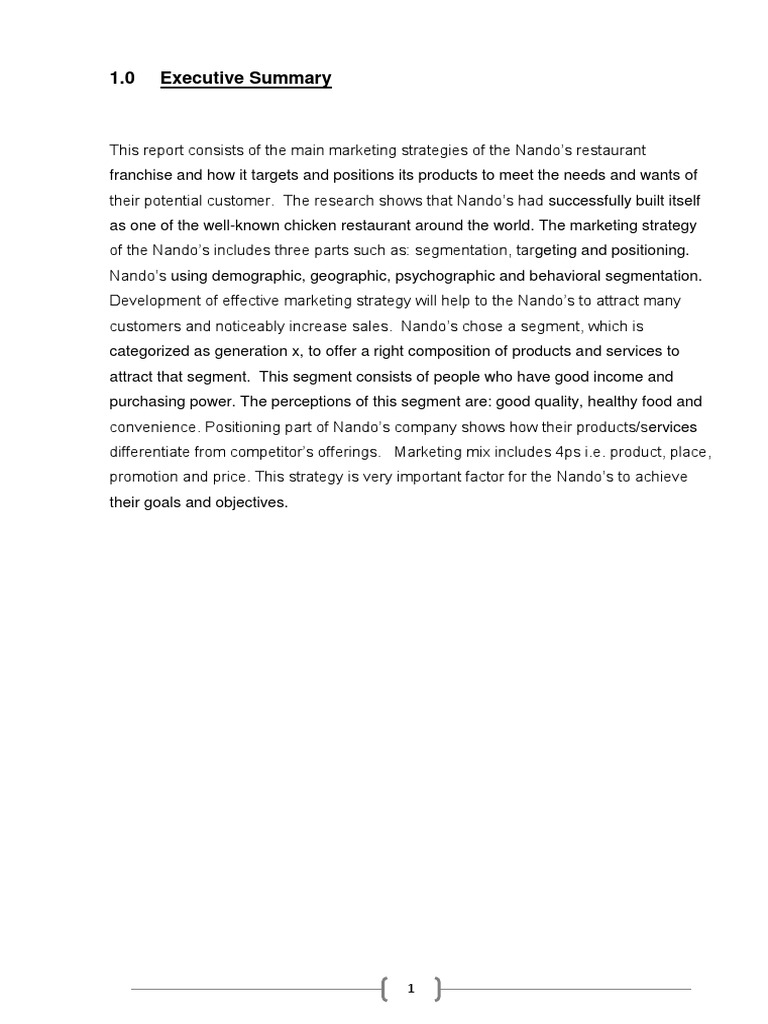 1.0 Executive Summary

This report consists of the main marketing strategies of the Nando's restaurant franchise and how it targets and positions its products to meet the needs and wants of their potential customer. The research shows that Nando's had successfully built itself as one of the well-known chicken restaurant around the world. The marketing strategy of the Nando's includes three parts such as: segmentation, targeting and positioning. Nando's using demographic, geographic, psychographic and behavioral segmentation. Development of effective marketing strategy will help to the Nando's to attract many customers and noticeably increase sales. Nando's chose a segment, which is categorized as generation x, to offer a right composition of products and services to attract that segment. This segment consists of people who have good income and purchasing power. The perceptions of this segment are: good quality, healthy food and convenience. Positioning part of Nando's company shows how their products/services differentiate from competitor's offerings. Marketing mix includes 4ps i.e. product, place, promotion and price. This strategy is very important factor for the Nando's to achieve their goals and objectives.

1